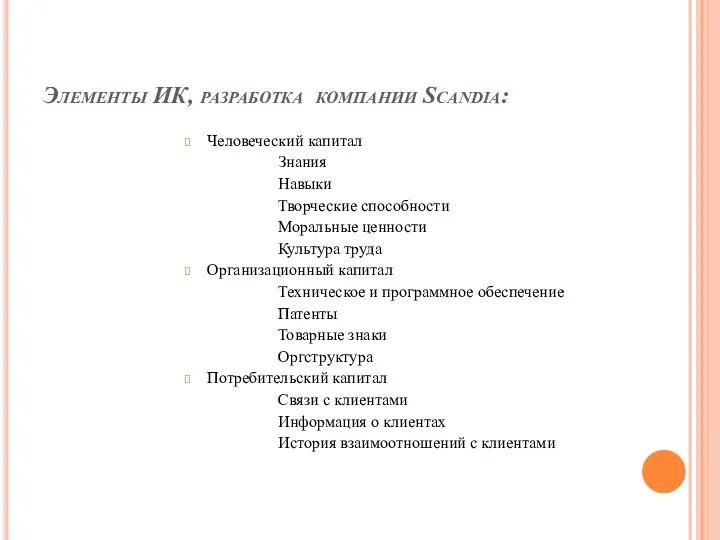 Элементы ИК, разработка компании Scandia:

Человеческий капитал
Знания
Навыки
Творческие способности
Моральные ценности
Культура труда
Организационный капитал
Техническое и программное обеспечение
Патенты
Товарные знаки
Оргструктура
Потребительский капитал
Связи с клиентами
Информация о клиентах
История взаимоотношений с клиентами